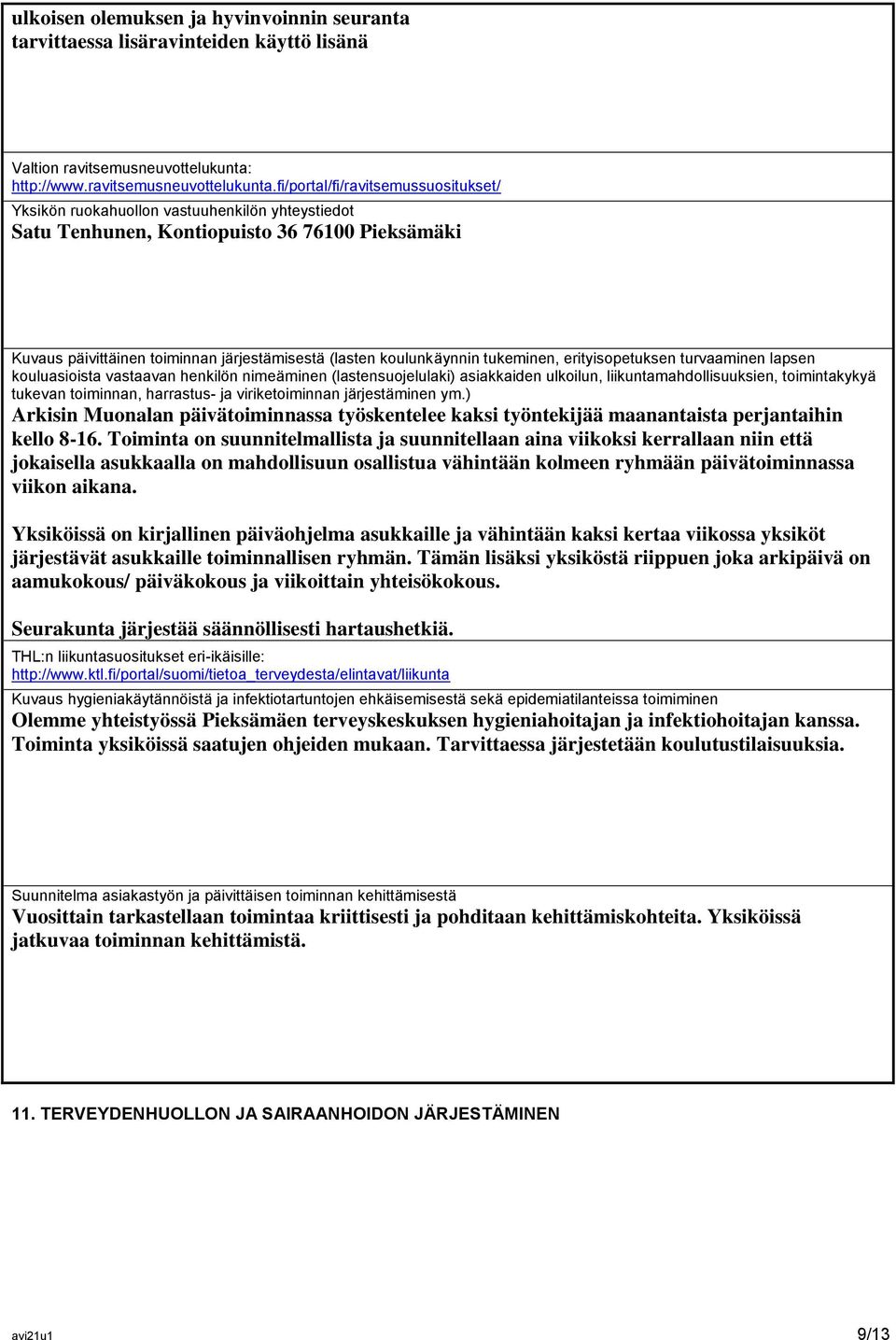 ulkoisen olemuksen ja hyvinvoinnin seuranta
tarvittaessa lisäravinteiden käyttö lisänä

Valtion ravitsemusneuvottelukunta:
http://www.ravitsemusneuvottelukunta.fi/portal/fi/ravitsemussuositukset/

Yksikön ruokahuollon vastuuhenkilön yhteystiedot
Satu Tenhunen, Kontiopuisto 36 76100 Pieksämäki

Kuvaus päivittäinen toiminnan järjestämisestä (lasten koulunkäynnin tukeminen, erityisopetuksen turvaaminen lapsen kouluasioista vastaavan henkilön nimeäminen (lastensuojelulaki) asiakkaiden ulkoilun, liikuntamahdollisuuksien, toimintakykyä tukevan toiminnan, harrastus- ja viriketoiminnan järjestäminen ym.)
Arkisin Muonalan päivätoiminnassa työskentelee kaksi työntekijää maanantaista perjantaihin kello 8-16. Toiminta on suunnitelmallista ja suunnitellaan aina viikoksi kerrallaan niin että jokaisella asukkaalla on mahdollisuun osallistua vähintään kolmeen ryhmään päivätoiminnassa viikon aikana.

Yksiköissä on kirjallinen päiväohjelma asukkaille ja vähintään kaksi kertaa viikossa yksiköt järjestävät asukkaille toiminnallisen ryhmän. Tämän lisäksi yksiköstä riippuen joka arkipäivä on aamukokous/ päiväkokous ja viikoittain yhteisökokous.

Seurakunta järjestää säännöllisesti hartaushetkiä.

THL:n liikuntasuositukset eri-ikäisille:
http://www.ktl.fi/portal/suomi/tietoa_terveydesta/elintavat/liikunta

Kuvaus hygieniakäytännöistä ja infektiotartuntojen ehkäisemisestä sekä epidemiatilanteissa toimiminen
Olemme yhteistyössä Pieksämäen terveyskeskuksen hygieniahoitajan ja infektiohoitajan kanssa. Toiminta yksiköissä saatujen ohjeiden mukaan. Tarvittaessa järjestetään koulutustilaisuuksia.

Suunnitelma asiakastyön ja päivittäisen toiminnan kehittämisestä
Vuosittain tarkastellaan toimintaa kriittisesti ja pohditaan kehittämiskohteita. Yksiköissä jatkuvaa toiminnan kehittämistä.

11. TERVEYDENHUOLLON JA SAIRAANHOIDON JÄRJESTÄMINEN

avi21u1
9/13